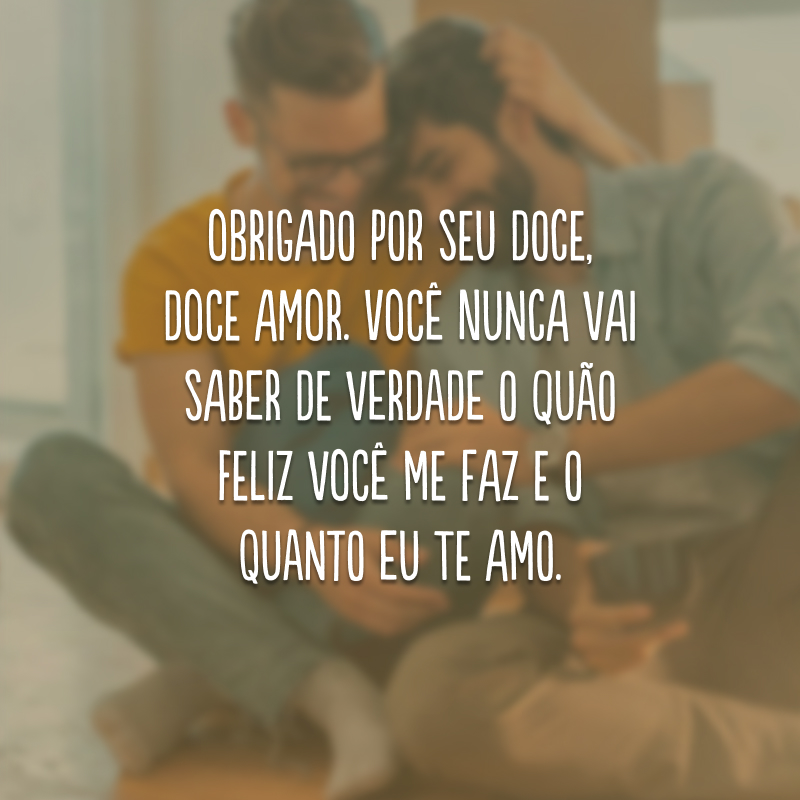 OBRIGADO POR SEU DOCE, DOCE AMOR. VOCÊ NUNCA VAI SABER DE VERDADE O QUÃO FELIZ VOCÊ ME FAZ E O QUANTO EU TE AMO.